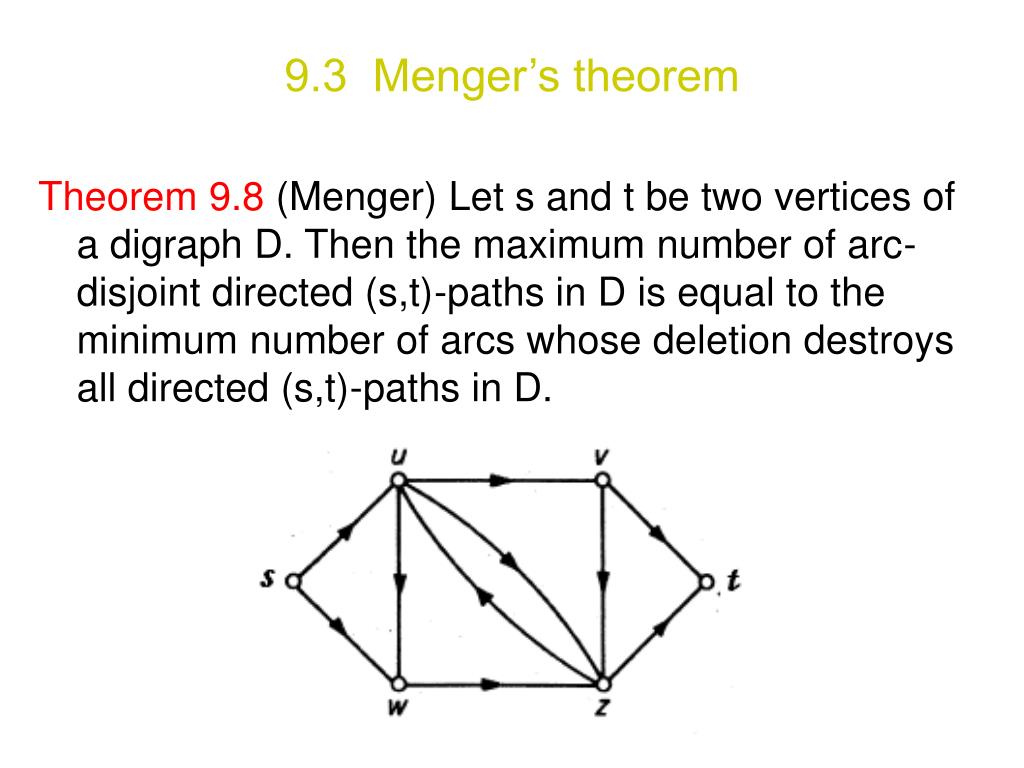 9.3 Menger's theorem

Theorem 9.8 (Menger) Let s and t be two vertices of a digraph D. Then the maximum number of arc-disjoint directed (s,t)-paths in D is equal to the minimum number of arcs whose deletion destroys all directed (s,t)-paths in D.

u
v
s
t
w
z